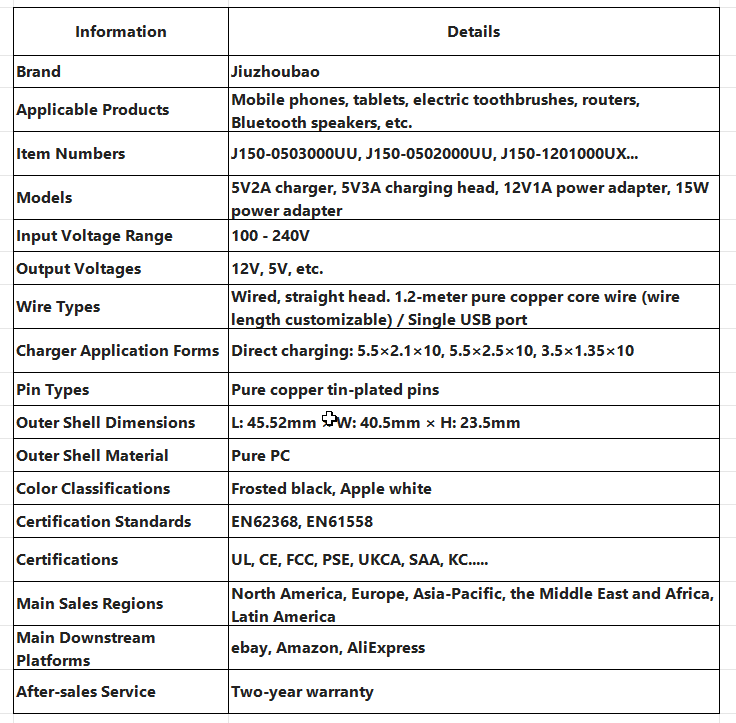 | Information | Details |
|---|---|
| Brand | Jiuzhoubao |
| Applicable Products | Mobile phones, tablets, electric toothbrushes, routers, Bluetooth speakers, etc. |
| Item Numbers | J150-0503000UU, J150-0502000UU, J150-1201000UX... |
| Models | 5V2A charger, 5V3A charging head, 12V1A power adapter, 15W power adapter |
| Input Voltage Range | 100 - 240V |
| Output Voltages | 12V, 5V, etc. |
| Wire Types | Wired, straight head. 1.2-meter pure copper core wire (wire length customizable) / Single USB port |
| Charger Application Forms | Direct charging: 5.5×2.1×10, 5.5×2.5×10, 3.5×1.35×10 |
| Pin Types | Pure copper tin-plated pins |
| Outer Shell Dimensions | L: 45.52mm × W: 40.5mm × H: 23.5mm |
| Outer Shell Material | Pure PC |
| Color Classifications | Frosted black, Apple white |
| Certification Standards | EN62368, EN61558 |
| Certifications | UL, CE, FCC, PSE, UKCA, SAA, KC..... |
| Main Sales Regions | North America, Europe, Asia-Pacific, the Middle East and Africa, Latin America |
| Main Downstream Platforms | ebay, Amazon, AliExpress |
| After-sales Service | Two-year warranty |